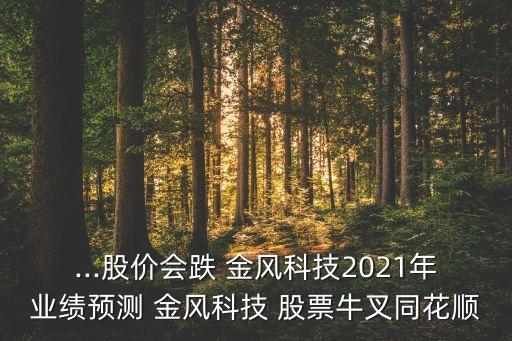 ...股价会跌 金风科技2021年业绩预测 金风科技 股票牛叉同花顺